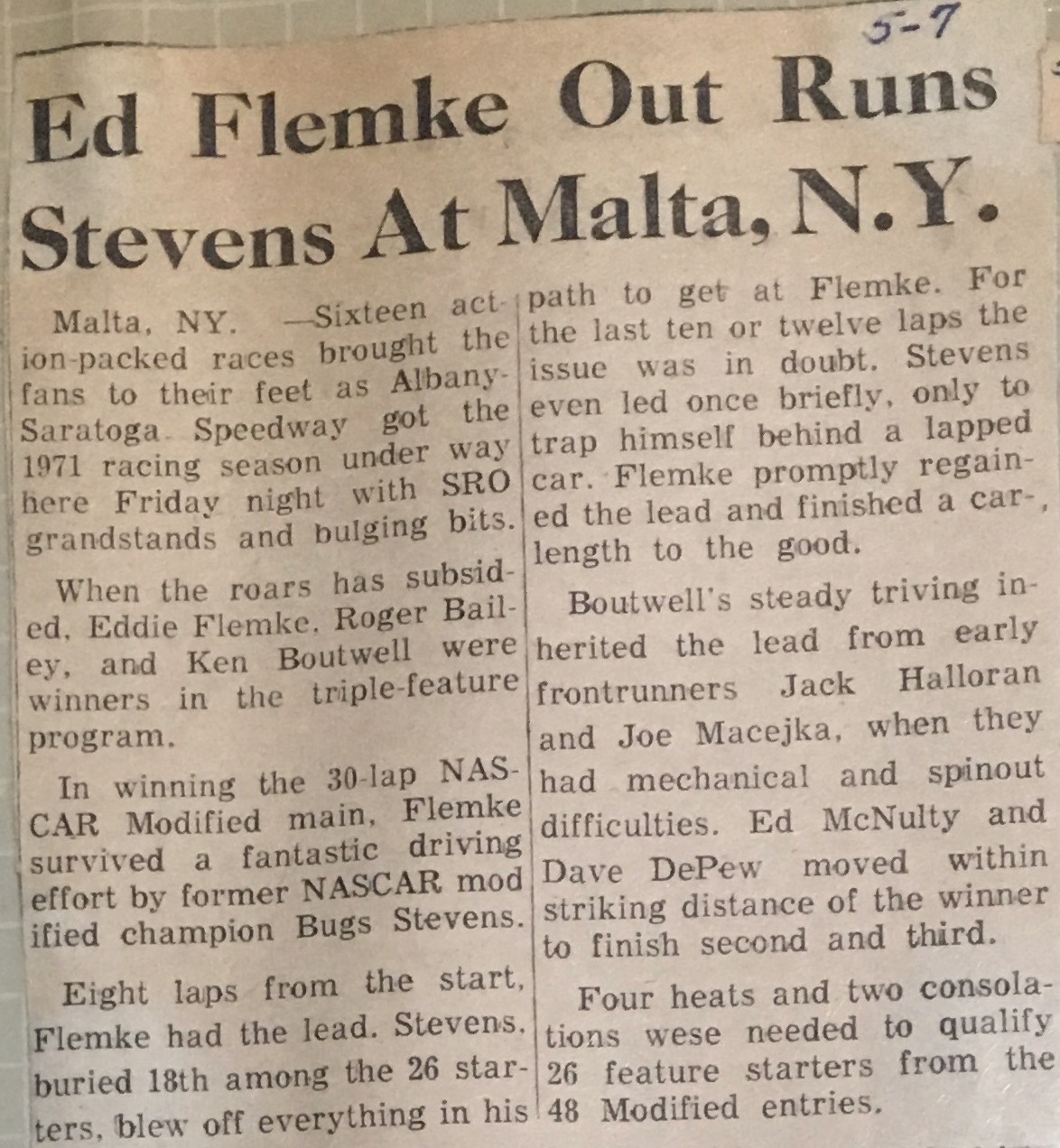 5-7

Ed Flemke Out Runs Stevens At Malta, N.Y.

Malta, NY. —Sixteen action-packed races brought the fans to their feet as Albany-Saratoga Speedway got the 1971 racing season under way here Friday night with SRO grandstands and bulging bits.

When the roars has subsided, Eddie Flemke, Roger Bailey, and Ken Boutwell were winners in the triple-feature program.

In winning the 30-lap NASCAR Modified main, Flemke survived a fantastic driving effort by former NASCAR modified champion Bugs Stevens.

Eight laps from the start, Flemke had the lead. Stevens, buried 18th among the 26 starters, blew off everything in his path to get at Flemke. For the last ten or twelve laps the issue was in doubt. Stevens even led once briefly, only to trap himself behind a lapped car. Flemke promptly regained the lead and finished a car-length to the good.

Boutwell's steady triving inherited the lead from early frontrunners Jack Halloran and Joe Macejka, when they had mechanical and spinout difficulties. Ed McNulty and Dave DePew moved within striking distance of the winner to finish second and third.

Four heats and two consolations wese needed to qualify 26 feature starters from the 48 Modified entries.